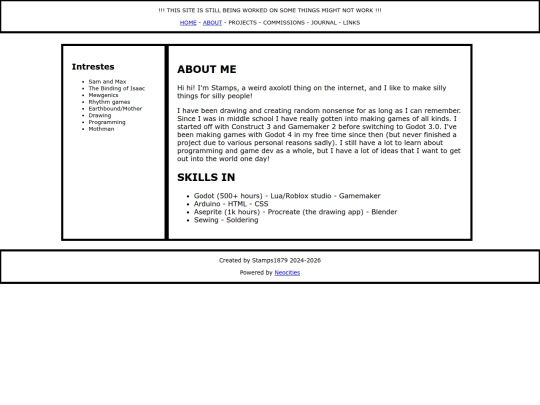 !!! THIS SITE IS STILL BEING WORKED ON SOME THINGS MIGHT NOT WORK !!!

HOME - ABOUT - PROJECTS - COMMISSIONS - JOURNAL - LINKS

Intrestes

- Sam and Max
- The Binding of Isaac
- Mewgenics
- Rhythm games
- Earthbound/Mother
- Drawing
- Programming
- Mothman

ABOUT ME

Hi hi! I'm Stamps, a weird axolotl thing on the internet, and I like to make silly things for silly people!

I have been drawing and creating random nonsense for as long as I can remember. Since I was in middle school I have really gotten into making games of all kinds. I started off with Construct 3 and Gamemaker 2 before switching to Godot 3.0. I've been making games with Godot 4 in my free time since then (but never finished a project due to various personal reasons sadly). I still have a lot to learn about programming and game dev as a whole, but I have a lot of ideas that I want to get out into the world one day!

SKILLS IN

- Godot (500+ hours) - Lua/Roblox studio - Gamemaker
- Arduino - HTML - CSS
- Aseprite (1k hours) - Procreate (the drawing app) - Blender
- Sewing - Soldering

Created by Stamps1879 2024-2026

Powered by Neocities